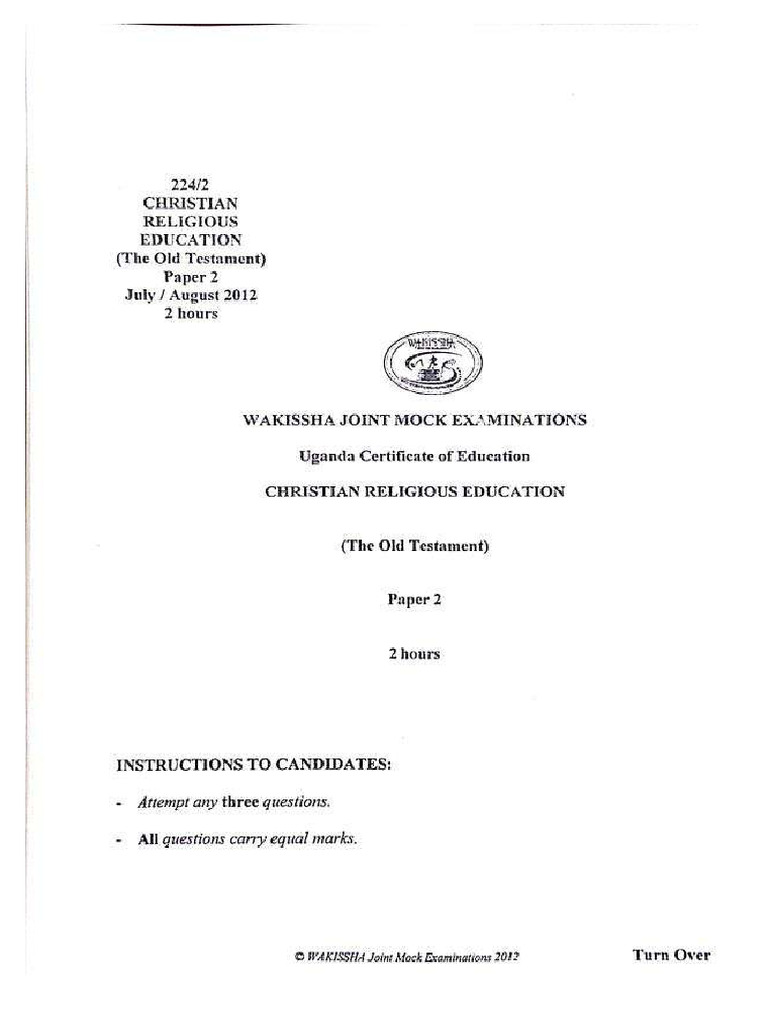 224/2
CHRISTIAN
RELIGIOUS
EDUCATION
(The Old Testament)
Paper 2
July / August 2012
2 hours

WAKISSHA

WAKISSHA JOINT MOCK EXAMINATIONS

Uganda Certificate of Education

CHRISTIAN RELIGIOUS EDUCATION

(The Old Testament)

Paper 2

2 hours

INSTRUCTIONS TO CANDIDATES:

- Attempt any three questions.

- All questions carry equal marks.

© WAKISSHA Joint Mock Examinations 2012

Turn Over